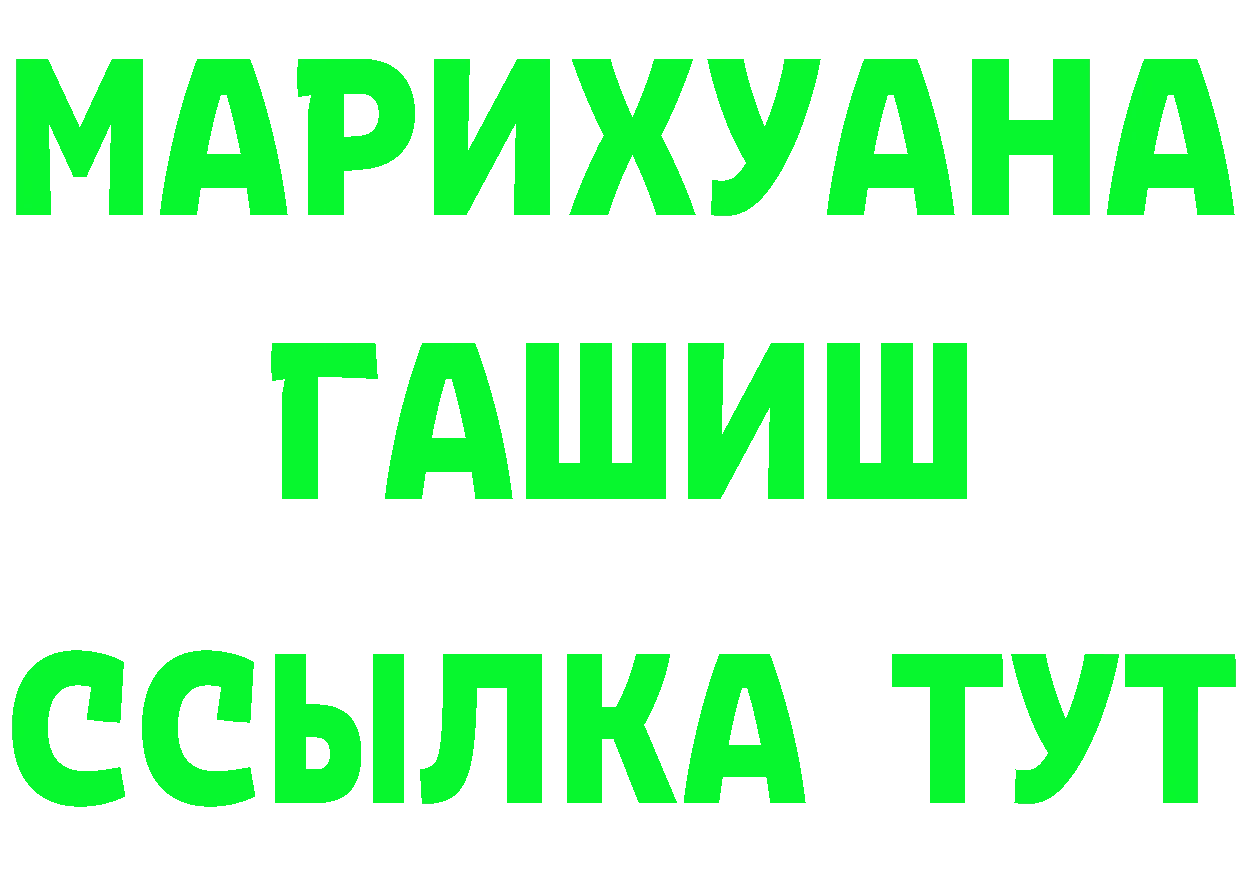 МАРИХУАНА
ГАШИШ
ССЫЛКА ТУТ